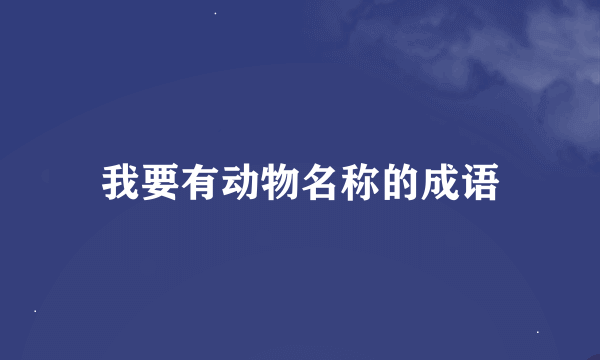 我要有动物名称的成语